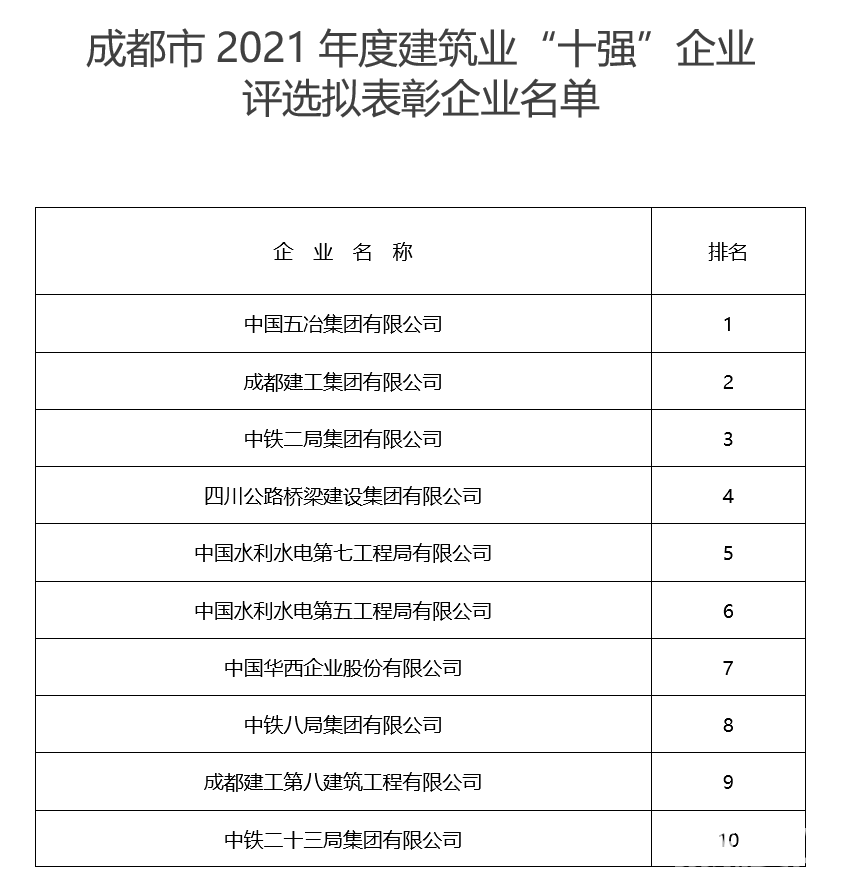 成都市 2021 年度建筑业“十强”企业评选拟表彰企业名单

| 企 业 名 称 | 排名 |
|---|---|
| 中国五冶集团有限公司 | 1 |
| 成都建工集团有限公司 | 2 |
| 中铁二局集团有限公司 | 3 |
| 四川公路桥梁建设集团有限公司 | 4 |
| 中国水利水电第七工程局有限公司 | 5 |
| 中国水利水电第五工程局有限公司 | 6 |
| 中国华西企业股份有限公司 | 7 |
| 中铁八局集团有限公司 | 8 |
| 成都建工第八建筑工程有限公司 | 9 |
| 中铁二十三局集团有限公司 | 10 |